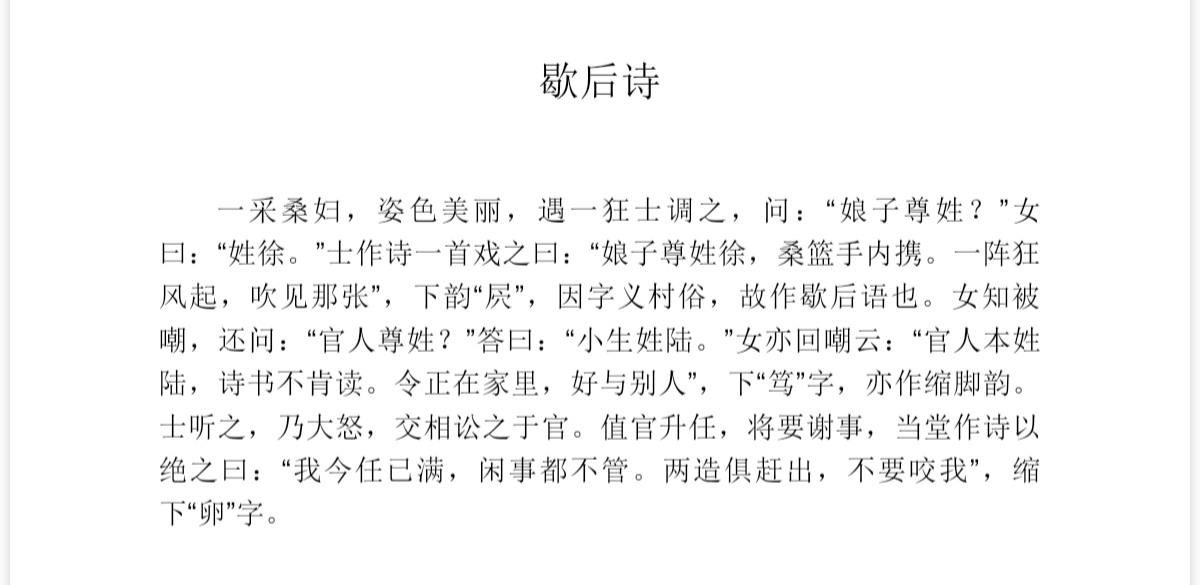 歇后诗

一采桑妇，姿色美丽，遇一狂士调之，问：“娘子尊姓？”女曰：“姓徐。”士作诗一首戏之曰：“娘子尊姓徐，桑篮手内携。一阵狂风起，吹见那张”，下韵“屄”，因字义村俗，故作歇后语也。女知被嘲，还问：“官人尊姓？”答曰：“小生姓陆。”女亦回嘲云：“官人本姓陆，诗书不肯读。令正在家里，好与别人”，下“笃”字，亦作缩脚韵。士听之，乃大怒，交相讼之于官。值官升任，将要谢事，当堂作诗以绝之曰：“我今任已满，闲事都不管。两造俱赶出，不要咬我”，缩下“卵”字。